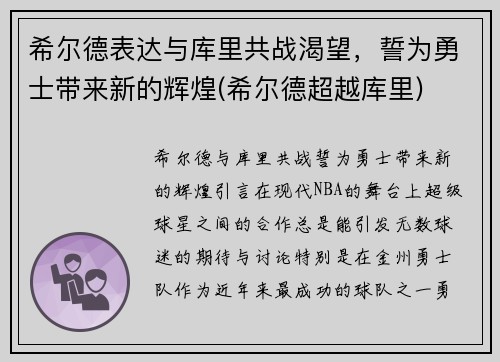 希尔德表达与库里共战渴望，誓为勇士带来新的辉煌(希尔德超越库里)

希尔德与库里共战誓为勇士带来新的辉煌引言在现代NBA的舞台上超级球星之间的合作总是能引发无数球迷的期待与讨论特别是在金州勇士队作为近年来最成功的球队之一勇